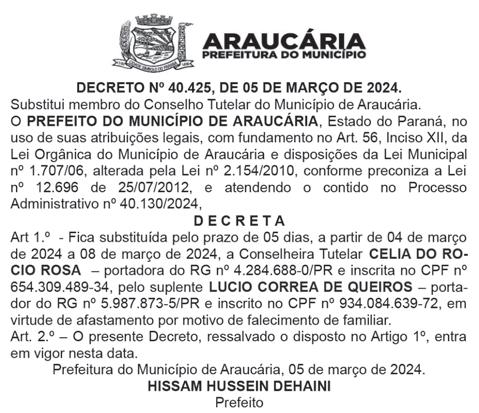 ARAUCÁRIA
PREFEITURA DO MUNICÍPIO

DECRETO Nº 40.425, DE 05 DE MARÇO DE 2024.
Substitui membro do Conselho Tutelar do Município de Araucária.
O PREFEITO DO MUNICÍPIO DE ARAUCÁRIA, Estado do Paraná, no uso de suas atribuições legais, com fundamento no Art. 56, Inciso XII, da Lei Orgânica do Município de Araucária e disposições da Lei Municipal nº 1.707/06, alterada pela Lei nº 2.154/2010, conforme preconiza a Lei nº 12.696 de 25/07/2012, e atendendo o contido no Processo Administrativo nº 40.130/2024,
D E C R E T A
Art 1.º - Fica substituída pelo prazo de 05 dias, a partir de 04 de março de 2024 a 08 de março de 2024, a Conselheira Tutelar CELIA DO ROCIO ROSA – portadora do RG nº 4.284.688-0/PR e inscrita no CPF nº 654.309.489-34, pelo suplente LUCIO CORREA DE QUEIROS – portador do RG nº 5.987.873-5/PR e inscrito no CPF nº 934.084.639-72, em virtude de afastamento por motivo de falecimento de familiar.
Art. 2.º – O presente Decreto, ressalvado o disposto no Artigo 1º, entra em vigor nesta data.
Prefeitura do Município de Araucária, 05 de março de 2024.
HISSAM HUSSEIN DEHAINI
Prefeito